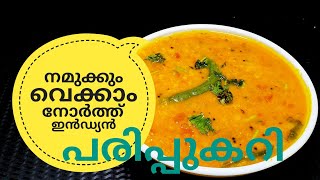 നമുക്കും
വെക്കാം
നോർത്ത്
ഇൻഡ്യൻ
പരിപ്പുകറി